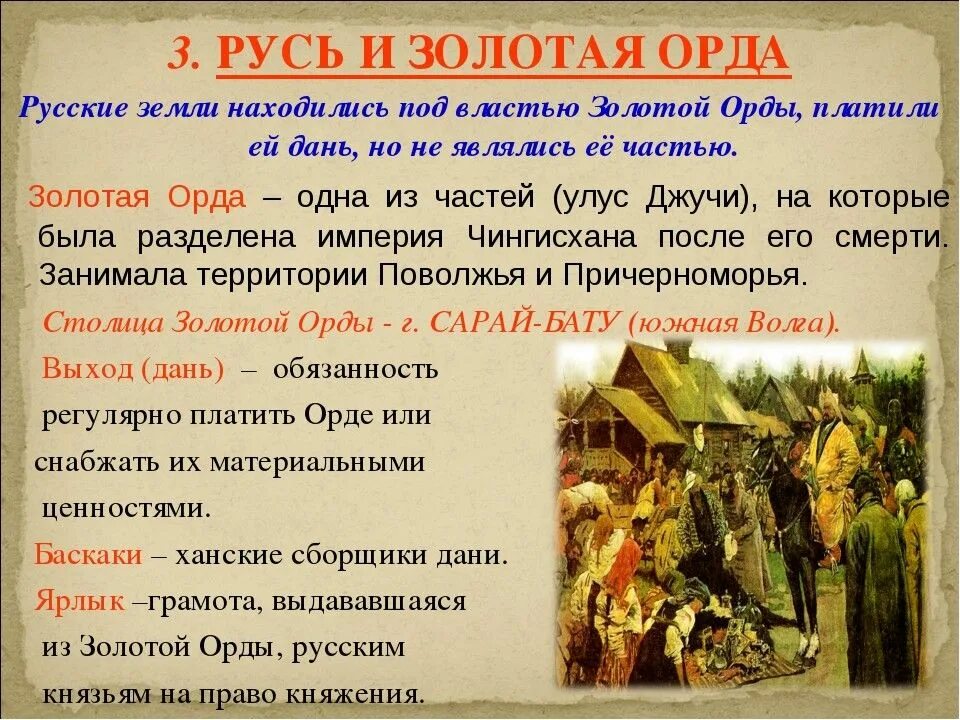 3. РУСЬ И ЗОЛОТАЯ ОРДА

Русские земли находились под властью Золотой Орды, платили ей дань, но не являлись её частью.

Золотая Орда – одна из частей (улус Джучи), на которые была разделена империя Чингисхана после его смерти. Занимала территории Поволжья и Причерноморья.

Столица Золотой Орды - г. САРАЙ-БАТУ (южная Волга).

Выход (дань) – обязанность регулярно платить Орде или снабжать их материальными ценностями.

Баскаки – ханские сборщики дани.

Ярлык –грамота, выдававшаяся из Золотой Орды, русским князьям на право княжения.